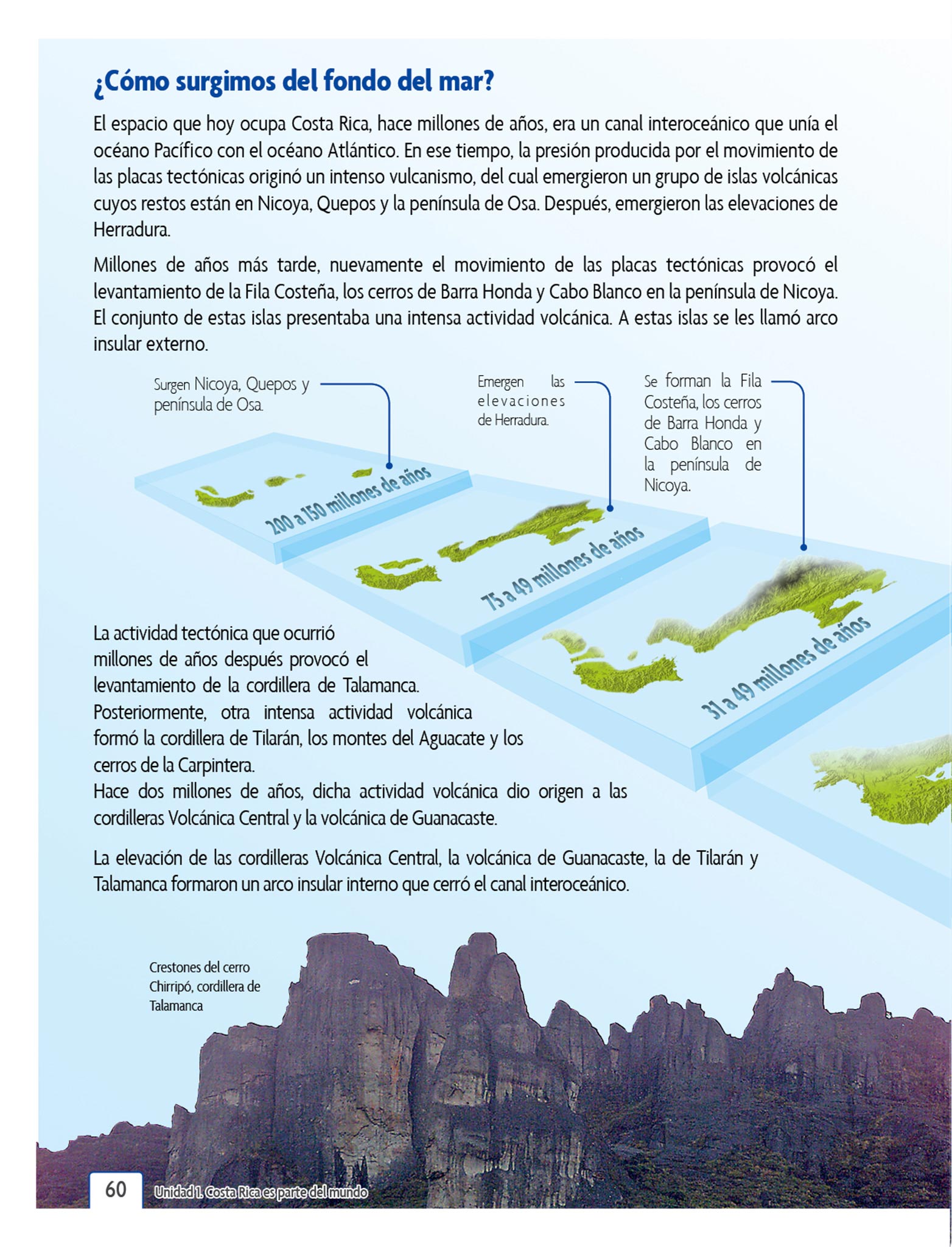 ¿Cómo surgimos del fondo del mar?

El espacio que hoy ocupa Costa Rica, hace millones de años, era un canal interoceánico que unía el océano Pacífico con el océano Atlántico. En ese tiempo, la presión producida por el movimiento de las placas tectónicas originó un intenso vulcanismo, del cual emergieron un grupo de islas volcánicas cuyos restos están en Nicoya, Quepos y la península de Osa. Después, emergieron las elevaciones de Herradura.

Millones de años más tarde, nuevamente el movimiento de las placas tectónicas provocó el levantamiento de la Fila Costeña, los cerros de Barra Honda y Cabo Blanco en la península de Nicoya. El conjunto de estas islas presentaba una intensa actividad volcánica. A estas islas se les llamó arco insular externo.

Surgen Nicoya, Quepos y península de Osa.

Emergen las elevaciones de Herradura.

Se forman la Fila Costeña, los cerros de Barra Honda y Cabo Blanco en la península de Nicoya.

200 a 150 millones de años

75 a 49 millones de años

31 a 49 millones de años

La actividad tectónica que ocurrió millones de años después provocó el levantamiento de la cordillera de Talamanca. Posteriormente, otra intensa actividad volcánica formó la cordillera de Tilarán, los montes del Aguacate y los cerros de la Carpintera.
Hace dos millones de años, dicha actividad volcánica dio origen a las cordilleras Volcánica Central y la volcánica de Guanacaste.

La elevación de las cordilleras Volcánica Central, la volcánica de Guanacaste, la de Tilarán y Talamanca formaron un arco insular interno que cerró el canal interoceánico.

Crestones del cerro Chirripó, cordillera de Talamanca

60 Unidad 1. Costa Rica es parte del mundo